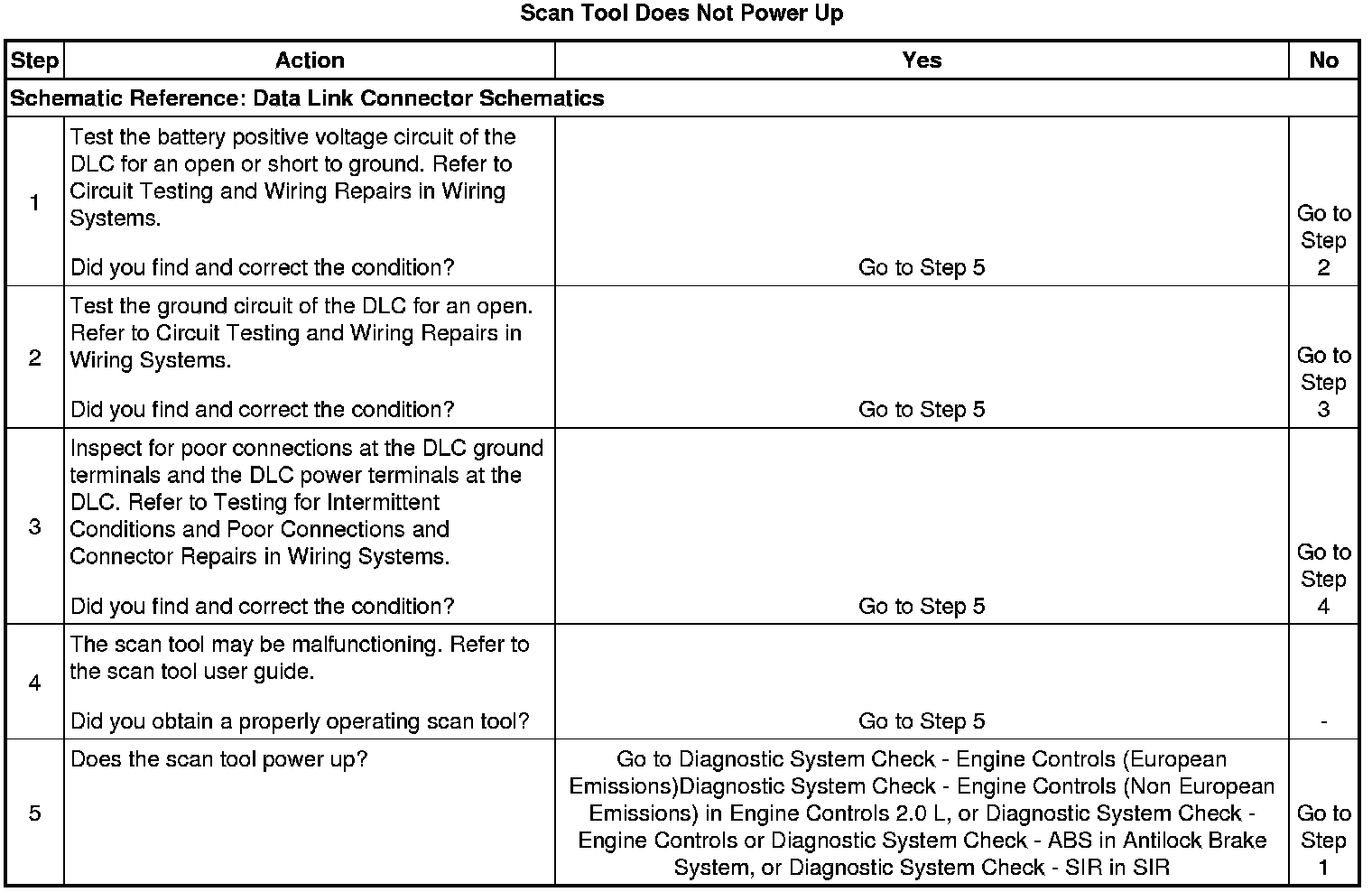 Scan Tool Does Not Power Up

| Step | Action | Yes | No |
|---|---|---|---|
| Schematic Reference: Data Link Connector Schematics | | | |
| 1 | Test the battery positive voltage circuit of the DLC for an open or short to ground. Refer to Circuit Testing and Wiring Repairs in Wiring Systems. Did you find and correct the condition? | Go to Step 5 | Go to Step 2 |
| 2 | Test the ground circuit of the DLC for an open. Refer to Circuit Testing and Wiring Repairs in Wiring Systems. Did you find and correct the condition? | Go to Step 5 | Go to Step 3 |
| 3 | Inspect for poor connections at the DLC ground terminals and the DLC power terminals at the DLC. Refer to Testing for Intermittent Conditions and Poor Connections and Connector Repairs in Wiring Systems. Did you find and correct the condition? | Go to Step 5 | Go to Step 4 |
| 4 | The scan tool may be malfunctioning. Refer to the scan tool user guide. Did you obtain a properly operating scan tool? | Go to Step 5 | - |
| 5 | Does the scan tool power up? | Go to Diagnostic System Check - Engine Controls (European Emissions)Diagnostic System Check - Engine Controls (Non European Emissions) in Engine Controls 2.0 L, or Diagnostic System Check - Engine Controls or Diagnostic System Check - ABS in Antilock Brake System, or Diagnostic System Check - SIR in SIR | Go to Step 1 |